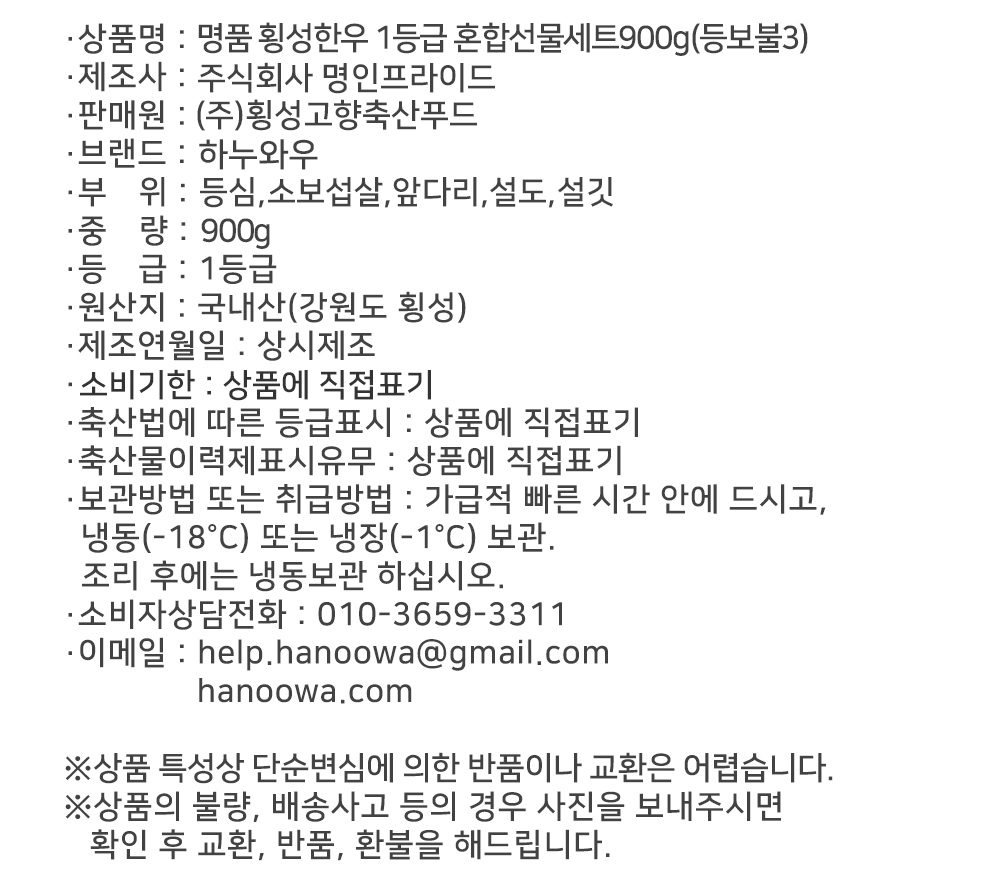 ·상품명 : 명품 횡성한우 1등급 혼합선물세트900g(등보불3)
·제조사 : 주식회사 명인프라이드
·판매원 : (주)횡성고향축산푸드
·브랜드 : 하누와우
·부　위 : 등심,소보섭살,앞다리,설도,설깃
·중　량 : 900g
·등　급 : 1등급
·원산지 : 국내산(강원도 횡성)
·제조연월일 : 상시제조
·소비기한 : 상품에 직접표기
·축산법에 따른 등급표시 : 상품에 직접표기
·축산물이력제표시유무 : 상품에 직접표기
·보관방법 또는 취급방법 : 가급적 빠른 시간 안에 드시고, 냉동(-18°C) 또는 냉장(-1°C) 보관.
조리 후에는 냉동보관 하십시오.
·소비자상담전화 : 010-3659-3311
·이메일 : help.hanoowa@gmail.com
hanoowa.com

※상품 특성상 단순변심에 의한 반품이나 교환은 어렵습니다.
※상품의 불량, 배송사고 등의 경우 사진을 보내주시면 확인 후 교환, 반품, 환불을 해드립니다.